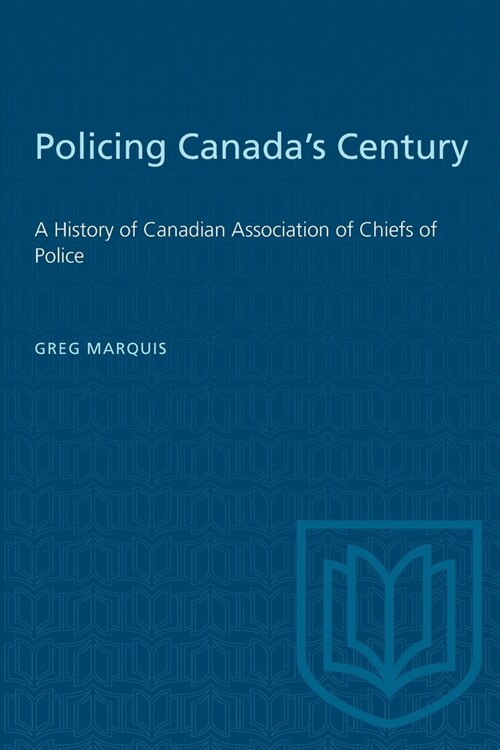 Policing Canada's Century

A History of Canadian Association of Chiefs of Police

GREG MARQUIS